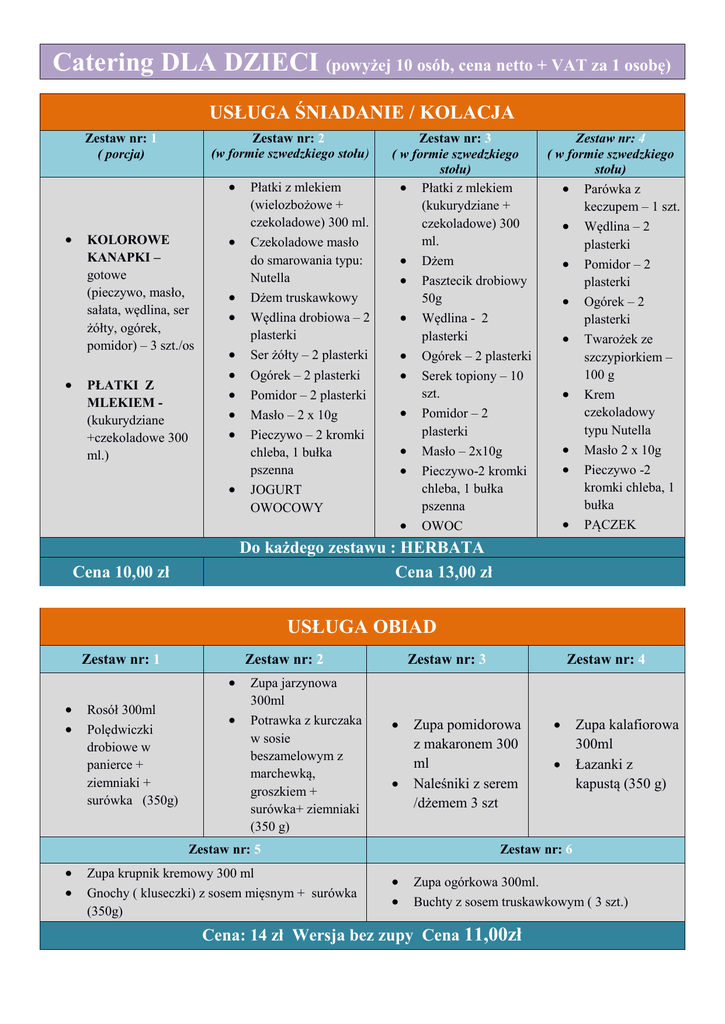 Catering DLA DZIECI (powyżej 10 osób, cena netto + VAT za 1 osobę)

USŁUGA ŚNIADANIE / KOLACJA

| Zestaw nr: 1 ( porcja) | Zestaw nr: 2 (w formie szwedzkiego stołu) | Zestaw nr: 3 ( w formie szwedzkiego stołu) | Zestaw nr: 4 ( w formie szwedzkiego stołu) |
|---|---|---|---|
| • KOLOROWE KANAPKI – gotowe (pieczywo, masło, sałata, wędlina, ser żółty, ogórek, pomidor) – 3 szt./os • PŁATKI Z MLEKIEM - (kukurydziane +czekoladowe 300 ml.) | • Płatki z mlekiem (wielozbożowe + czekoladowe) 300 ml. • Czekoladowe masło do smarowania typu: Nutella • Dżem truskawkowy • Wędlina drobiowa – 2 plasterki • Ser żółty – 2 plasterki • Ogórek – 2 plasterki • Pomidor – 2 plasterki • Masło – 2 x 10g • Pieczywo – 2 kromki chleba, 1 bułka pszenna • JOGURT OWOCOWY | • Płatki z mlekiem (kukurydziane + czekoladowe) 300 ml. • Dżem • Pasztecik drobiowy 50g • Wędlina - 2 plasterki • Ogórek – 2 plasterki • Serek topiony – 10 szt. • Pomidor – 2 plasterki • Masło – 2x10g • Pieczywo-2 kromki chleba, 1 bułka pszenna • OWOC | • Parówka z keczupem – 1 szt. • Wędlina – 2 plasterki • Pomidor – 2 plasterki • Ogórek – 2 plasterki • Twarożek ze szczypiorkiem – 100 g • Krem czekoladowy typu Nutella • Masło 2 x 10g • Pieczywo -2 kromki chleba, 1 bułka • PĄCZEK |
| Do każdego zestawu : HERBATA | | | |
| Cena 10,00 zł | Cena 13,00 zł | | |

USŁUGA OBIAD

| Zestaw nr: 1 | Zestaw nr: 2 | Zestaw nr: 3 | Zestaw nr: 4 |
|---|---|---|---|
| • Rosół 300ml • Polędwiczki drobiowe w panierce + ziemniaki + surówka (350g) | • Zupa jarzynowa 300ml • Potrawka z kurczaka w sosie beszamelowym z marchewką, groszkiem + surówka+ ziemniaki (350 g) | • Zupa pomidorowa z makaronem 300 ml • Naleśniki z serem /dżemem 3 szt | • Zupa kalafiorowa 300ml • Łazanki z kapustą (350 g) |

| Zestaw nr: 5 | Zestaw nr: 6 |
|---|---|
| • Zupa krupnik kremowy 300 ml • Gnochy ( kluseczki) z sosem mięsnym + surówka (350g) | • Zupa ogórkowa 300ml. • Buchty z sosem truskawkowym ( 3 szt.) |

Cena: 14 zł Wersja bez zupy Cena 11,00zł